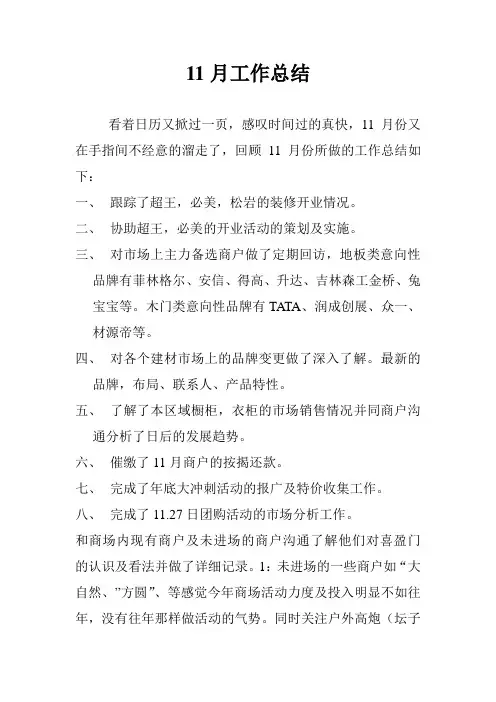 11 月工作总结

看着日历又掀过一页，感叹时间过的真快，11 月份又在手指间不经意的溜走了，回顾 11 月份所做的工作总结如下：

一、 跟踪了超王，必美，松岩的装修开业情况。

二、 协助超王，必美的开业活动的策划及实施。

三、 对市场上主力备选商户做了定期回访，地板类意向性品牌有菲林格尔、安信、得高、升达、吉林森工金桥、兔宝宝等。木门类意向性品牌有 TATA、润成创展、众一、材源帝等。

四、 对各个建材市场上的品牌变更做了深入了解。最新的品牌，布局、联系人、产品特性。

五、 了解了本区域橱柜，衣柜的市场销售情况并同商户沟通分析了日后的发展趋势。

六、 催缴了 11 月商户的按揭还款。

七、 完成了年底大冲刺活动的报广及特价收集工作。

八、 完成了 11.27 日团购活动的市场分析工作。

和商场内现有商户及未进场的商户沟通了解他们对喜盈门的认识及看法并做了详细记录。1：未进场的一些商户如“大自然、”方圆”、等感觉今年商场活动力度及投入明显不如往年，没有往年那样做活动的气势。同时关注户外高炮（坛子